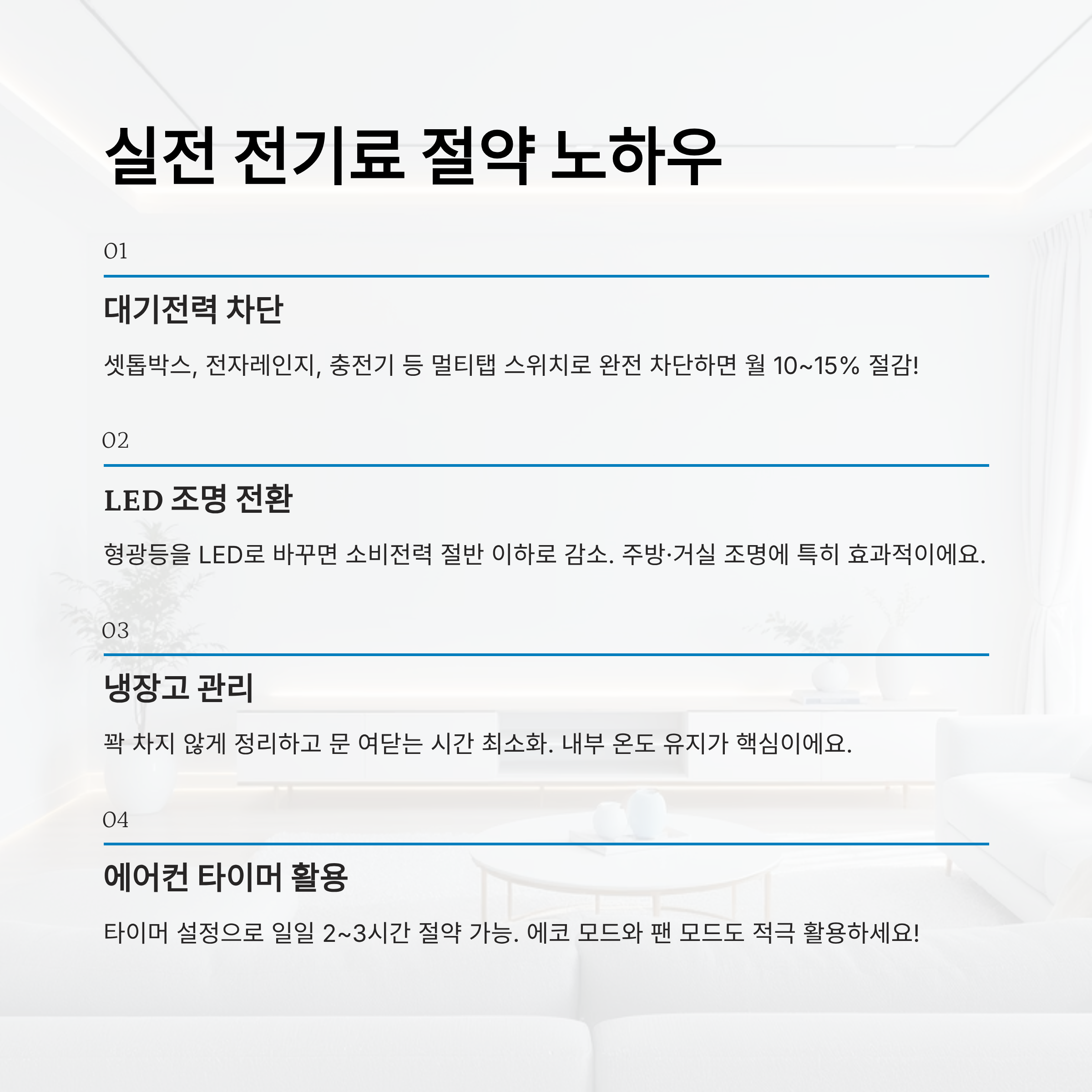 실전 전기료 절약 노하우

01

대기전력 차단

셋톱박스, 전자레인지, 충전기 등 멀티탭 스위치로 완전 차단하면 월 10~15% 절감!

02

LED 조명 전환

형광등을 LED로 바꾸면 소비전력 절반 이하로 감소. 주방·거실 조명에 특히 효과적이에요.

03

냉장고 관리

꽉 차지 않게 정리하고 문 여닫는 시간 최소화. 내부 온도 유지가 핵심이에요.

04

에어컨 타이머 활용

타이머 설정으로 일일 2~3시간 절약 가능. 에코 모드와 팬 모드도 적극 활용하세요!